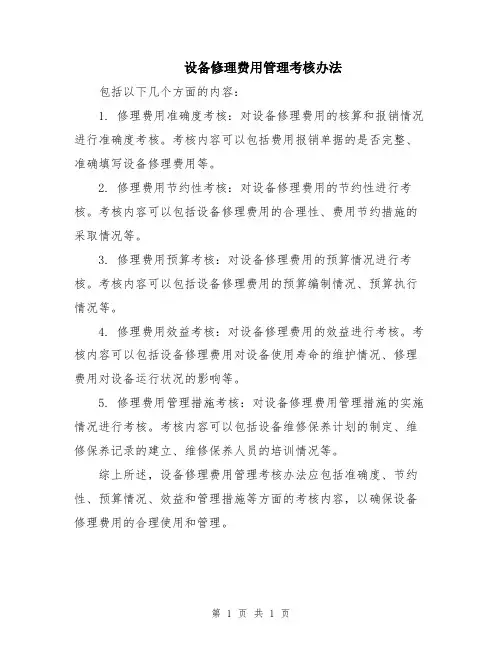 设备修理费用管理考核办法

包括以下几个方面的内容：

1. 修理费用准确度考核：对设备修理费用的核算和报销情况进行准确度考核。考核内容可以包括费用报销单据的是否完整、准确填写设备修理费用等。

2. 修理费用节约性考核：对设备修理费用的节约性进行考核。考核内容可以包括设备修理费用的合理性、费用节约措施的采取情况等。

3. 修理费用预算考核：对设备修理费用的预算情况进行考核。考核内容可以包括设备修理费用的预算编制情况、预算执行情况等。

4. 修理费用效益考核：对设备修理费用的效益进行考核。考核内容可以包括设备修理费用对设备使用寿命的维护情况、修理费用对设备运行状况的影响等。

5. 修理费用管理措施考核：对设备修理费用管理措施的实施情况进行考核。考核内容可以包括设备维修保养计划的制定、维修保养记录的建立、维修保养人员的培训情况等。

综上所述，设备修理费用管理考核办法应包括准确度、节约性、预算情况、效益和管理措施等方面的考核内容，以确保设备修理费用的合理使用和管理。

第 1 页 共 1 页